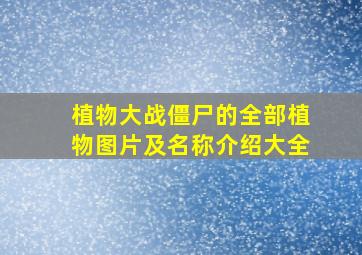 植物大战僵尸的全部植物图片及名称介绍大全